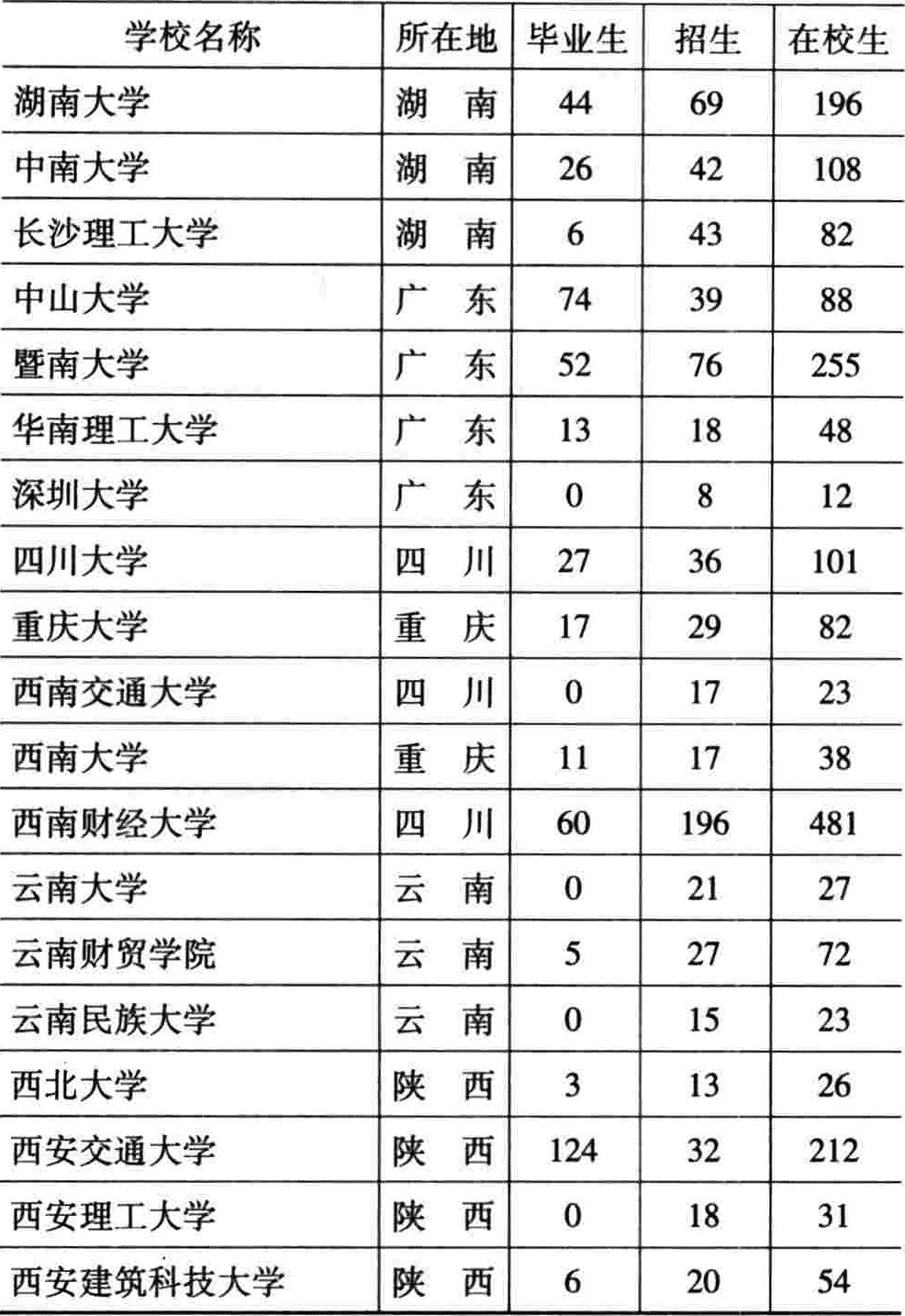 | 学校名称 | 所在地 | 毕业生 | 招生 | 在校生 |
|---|---|---|---|---|
| 湖南大学 | 湖　南 | 44 | 69 | 196 |
| 中南大学 | 湖　南 | 26 | 42 | 108 |
| 长沙理工大学 | 湖　南 | 6 | 43 | 82 |
| 中山大学 | 广　东 | 74 | 39 | 88 |
| 暨南大学 | 广　东 | 52 | 76 | 255 |
| 华南理工大学 | 广　东 | 13 | 18 | 48 |
| 深圳大学 | 广　东 | 0 | 8 | 12 |
| 四川大学 | 四　川 | 27 | 36 | 101 |
| 重庆大学 | 重　庆 | 17 | 29 | 82 |
| 西南交通大学 | 四　川 | 0 | 17 | 23 |
| 西南大学 | 重　庆 | 11 | 17 | 38 |
| 西南财经大学 | 四　川 | 60 | 196 | 481 |
| 云南大学 | 云　南 | 0 | 21 | 27 |
| 云南财贸学院 | 云　南 | 5 | 27 | 72 |
| 云南民族大学 | 云　南 | 0 | 15 | 23 |
| 西北大学 | 陕　西 | 3 | 13 | 26 |
| 西安交通大学 | 陕　西 | 124 | 32 | 212 |
| 西安理工大学 | 陕　西 | 0 | 18 | 31 |
| 西安建筑科技大学 | 陕　西 | 6 | 20 | 54 |